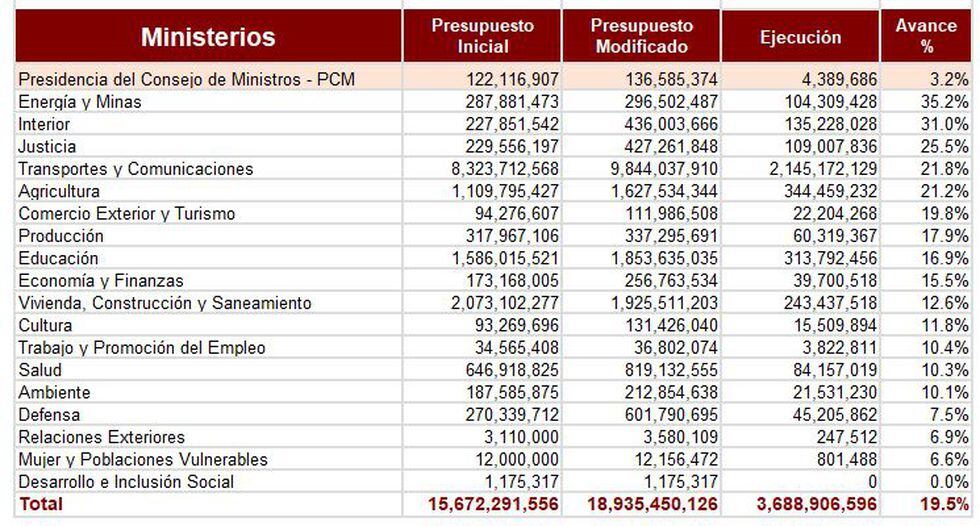 | Ministerios | Presupuesto Inicial | Presupuesto Modificado | Ejecución | Avance % |
|---|---|---|---|---|
| Presidencia del Consejo de Ministros - PCM | 122,116,907 | 136,585,374 | 4,389,686 | 3.2% |
| Energía y Minas | 287,881,473 | 296,502,487 | 104,309,428 | 35.2% |
| Interior | 227,851,542 | 436,003,666 | 135,228,028 | 31.0% |
| Justicia | 229,556,197 | 427,261,848 | 109,007,836 | 25.5% |
| Transportes y Comunicaciones | 8,323,712,568 | 9,844,037,910 | 2,145,172,129 | 21.8% |
| Agricultura | 1,109,795,427 | 1,627,534,344 | 344,459,232 | 21.2% |
| Comercio Exterior y Turismo | 94,276,607 | 111,986,508 | 22,204,268 | 19.8% |
| Producción | 317,967,106 | 337,295,691 | 60,319,367 | 17.9% |
| Educación | 1,586,015,521 | 1,853,635,035 | 313,792,456 | 16.9% |
| Economía y Finanzas | 173,168,005 | 256,763,534 | 39,700,518 | 15.5% |
| Vivienda, Construcción y Saneamiento | 2,073,102,277 | 1,925,511,203 | 243,437,518 | 12.6% |
| Cultura | 93,269,696 | 131,426,040 | 15,509,894 | 11.8% |
| Trabajo y Promoción del Empleo | 34,565,408 | 36,802,074 | 3,822,811 | 10.4% |
| Salud | 646,918,825 | 819,132,555 | 84,157,019 | 10.3% |
| Ambiente | 187,585,875 | 212,854,638 | 21,531,230 | 10.1% |
| Defensa | 270,339,712 | 601,790,695 | 45,205,862 | 7.5% |
| Relaciones Exteriores | 3,110,000 | 3,580,109 | 247,512 | 6.9% |
| Mujer y Poblaciones Vulnerables | 12,000,000 | 12,156,472 | 801,488 | 6.6% |
| Desarrollo e Inclusión Social | 1,175,317 | 1,175,317 | 0 | 0.0% |
| Total | 15,672,291,556 | 18,935,450,126 | 3,688,906,596 | 19.5% |